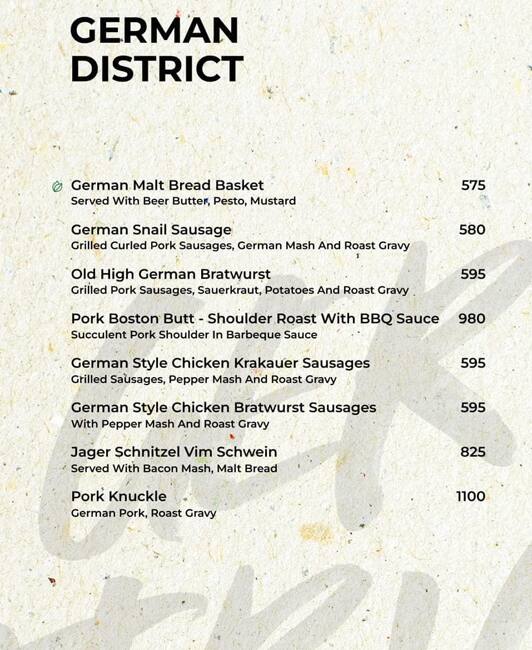 GERMAN DISTRICT

German Malt Bread Basket 575
Served With Beer Butter, Pesto, Mustard

German Snail Sausage 580
Grilled Curled Pork Sausages, German Mash And Roast Gravy

Old High German Bratwurst 595
Grilled Pork Sausages, Sauerkraut, Potatoes And Roast Gravy

Pork Boston Butt - Shoulder Roast With BBQ Sauce 980
Succulent Pork Shoulder In Barbeque Sauce

German Style Chicken Krakauer Sausages 595
Grilled Sausages, Pepper Mash And Roast Gravy

German Style Chicken Bratwurst Sausages 595
With Pepper Mash And Roast Gravy

Jager Schnitzel Vim Schwein 825
Served With Bacon Mash, Malt Bread

Pork Knuckle 1100
German Pork, Roast Gravy